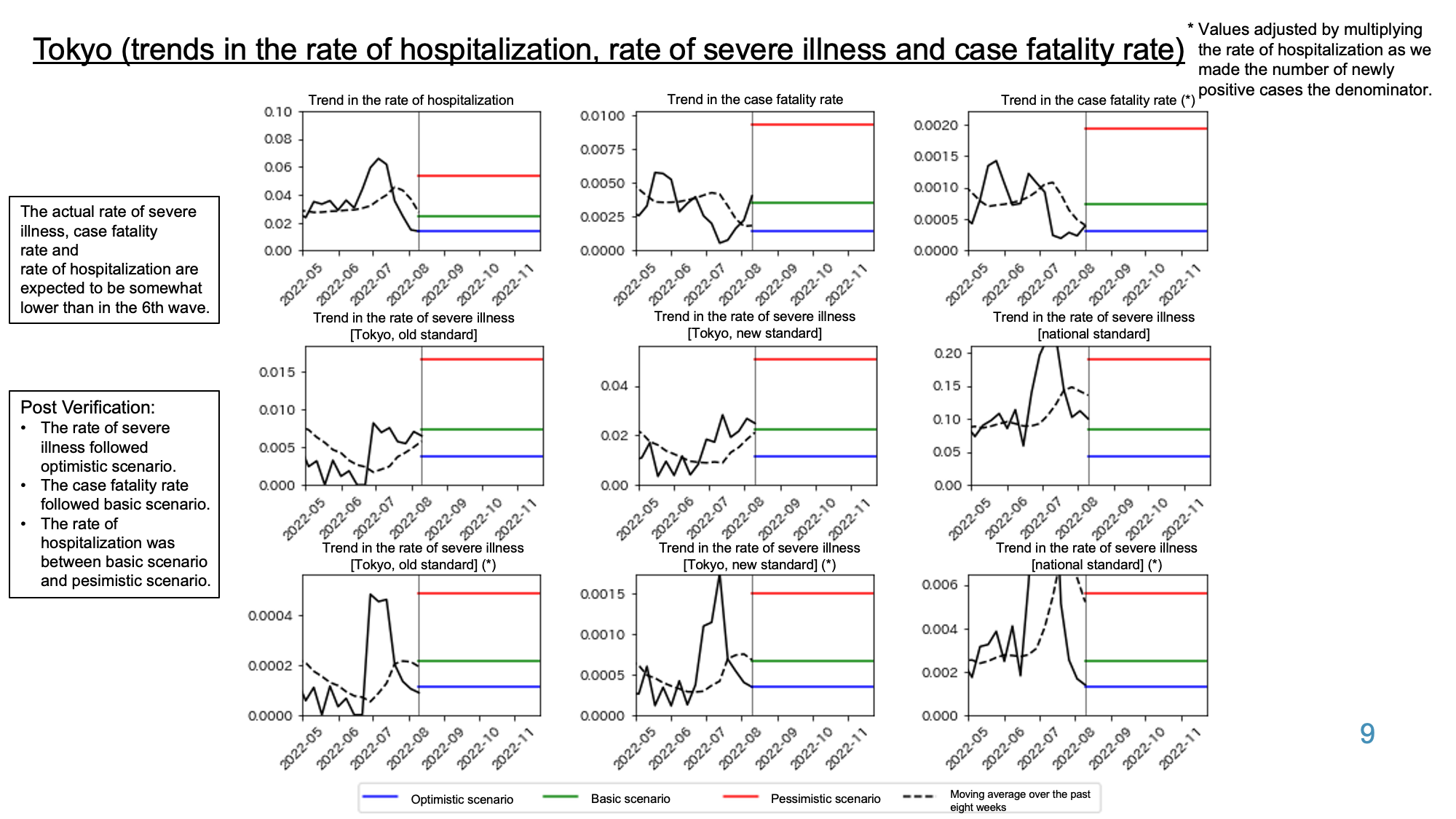 Tokyo (trends in the rate of hospitalization, rate of severe illness and case fatality rate)

* Values adjusted by multiplying the rate of hospitalization as we made the number of newly positive cases the denominator.

The actual rate of severe illness, case fatality rate and rate of hospitalization are expected to be somewhat lower than in the 6th wave.

Post Verification:
• The rate of severe illness followed optimistic scenario.
• The case fatality rate followed basic scenario.
• The rate of hospitalization was between basic scenario and pesimistic scenario.

Trend in the rate of hospitalization
0.10
0.08
0.06
0.04
0.02
0.00
2022-05 2022-06 2022-07 2022-08 2022-09 2022-10 2022-11

Trend in the case fatality rate
0.0100
0.0075
0.0050
0.0025
0.0000
2022-05 2022-06 2022-07 2022-08 2022-09 2022-10 2022-11

Trend in the case fatality rate (*)
0.0020
0.0015
0.0010
0.0005
0.0000
2022-05 2022-06 2022-07 2022-08 2022-09 2022-10 2022-11

Trend in the rate of severe illness [Tokyo, old standard]
0.015
0.010
0.005
0.000
2022-05 2022-06 2022-07 2022-08 2022-09 2022-10 2022-11

Trend in the rate of severe illness [Tokyo, new standard]
0.04
0.02
0.00
2022-05 2022-06 2022-07 2022-08 2022-09 2022-10 2022-11

Trend in the rate of severe illness [national standard]
0.20
0.15
0.10
0.05
0.00
2022-05 2022-06 2022-07 2022-08 2022-09 2022-10 2022-11

Trend in the rate of severe illness [Tokyo, old standard] (*)
0.0004
0.0002
0.0000
2022-05 2022-06 2022-07 2022-08 2022-09 2022-10 2022-11

Trend in the rate of severe illness [Tokyo, new standard] (*)
0.0015
0.0010
0.0005
0.0000
2022-05 2022-06 2022-07 2022-08 2022-09 2022-10 2022-11

Trend in the rate of severe illness [national standard] (*)
0.006
0.004
0.002
0.000
2022-05 2022-06 2022-07 2022-08 2022-09 2022-10 2022-11

Optimistic scenario Basic scenario Pessimistic scenario Moving average over the past eight weeks

9